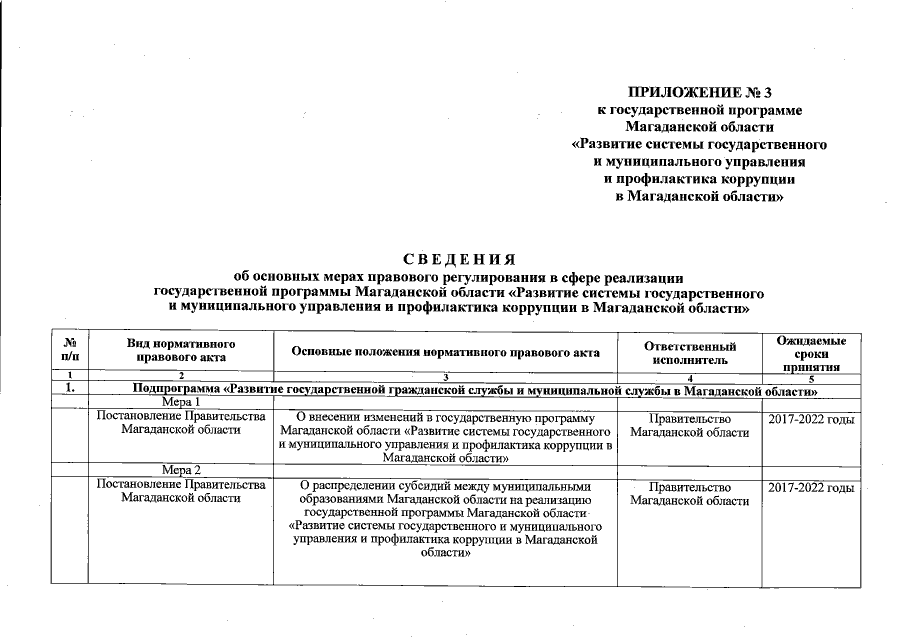 ПРИЛОЖЕНИЕ № 3
к государственной программе
Магаданской области
«Развитие системы государственного
и муниципального управления
и профилактика коррупции
в Магаданской области»

СВЕДЕНИЯ
об основных мерах правового регулирования в сфере реализации
государственной программы Магаданской области «Развитие системы государственного
и муниципального управления и профилактика коррупции в Магаданской области»

| № п/п | Вид нормативного правового акта | Основные положения нормативного правового акта | Ответственный исполнитель | Ожидаемые сроки принятия |
|---|---|---|---|---|
| 1 | 2 | 3 | 4 | 5 |
| 1. | Подпрограмма «Развитие государственной гражданской службы и муниципальной службы в Магаданской области» | | | |
| | Мера 1 | | | |
| | Постановление Правительства Магаданской области | О внесении изменений в государственную программу Магаданской области «Развитие системы государственного и муниципального управления и профилактика коррупции в Магаданской области» | Правительство Магаданской области | 2017-2022 годы |
| | Мера 2 | | | |
| | Постановление Правительства Магаданской области | О распределении субсидий между муниципальными образованиями Магаданской области на реализацию государственной программы Магаданской области «Развитие системы государственного и муниципального управления и профилактика коррупции в Магаданской области» | Правительство Магаданской области | 2017-2022 годы |